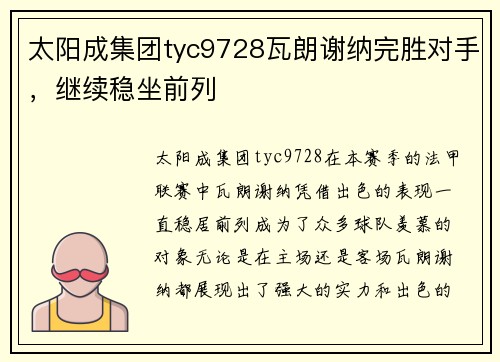 太阳成集团tyc9728瓦朗谢纳完胜对手，继续稳坐前列

太阳成集团tyc9728在本赛季的法甲联赛中瓦朗谢纳凭借出色的表现一直稳居前列成为了众多球队羡慕的对象无论是在主场还是客场瓦朗谢纳都展现出了强大的实力和出色的